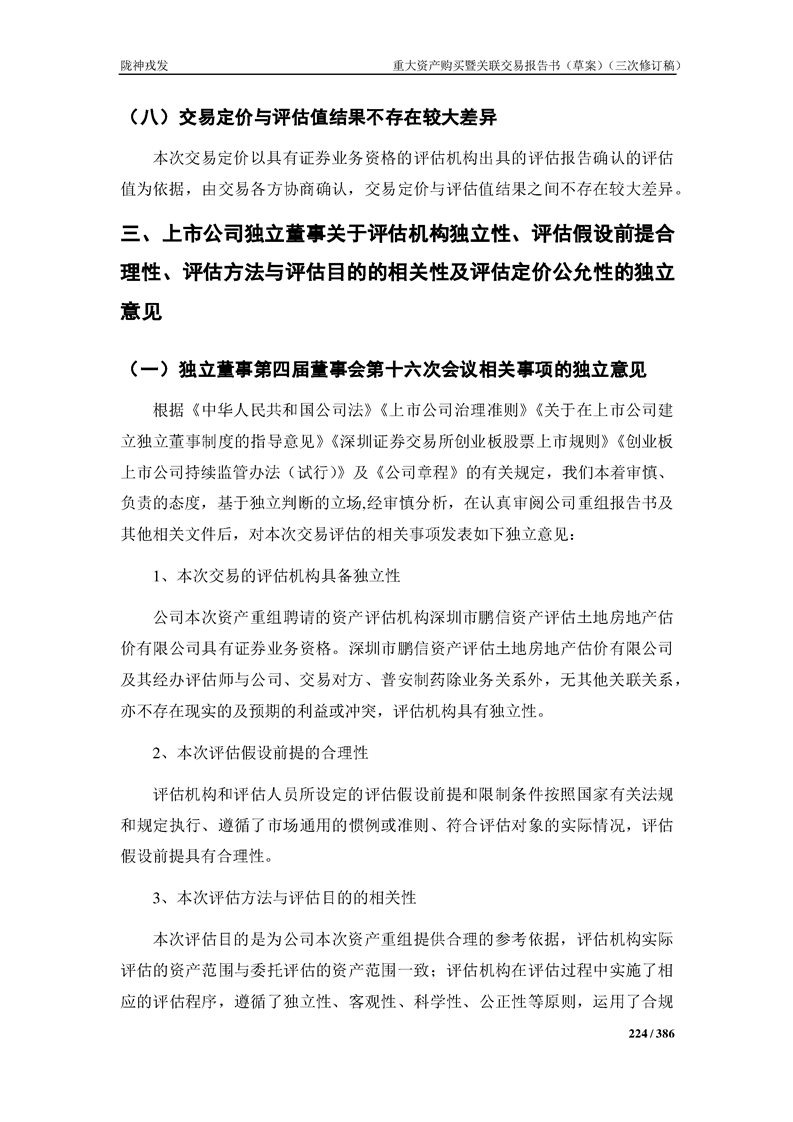 陇神戎发　　重大资产购买暨关联交易报告书（草案）（三次修订稿）

（八）交易定价与评估值结果不存在较大差异

本次交易定价以具有证券业务资格的评估机构出具的评估报告确认的评估值为依据，由交易各方协商确认，交易定价与评估值结果之间不存在较大差异。

三、上市公司独立董事关于评估机构独立性、评估假设前提合理性、评估方法与评估目的的相关性及评估定价公允性的独立意见

（一）独立董事第四届董事会第十六次会议相关事项的独立意见

根据《中华人民共和国公司法》《上市公司治理准则》《关于在上市公司建立独立董事制度的指导意见》《深圳证券交易所创业板股票上市规则》《创业板上市公司持续监管办法（试行）》及《公司章程》的有关规定，我们本着审慎、负责的态度，基于独立判断的立场,经审慎分析，在认真审阅公司重组报告书及其他相关文件后，对本次交易评估的相关事项发表如下独立意见：

1、本次交易的评估机构具备独立性

公司本次资产重组聘请的资产评估机构深圳市鹏信资产评估土地房地产估价有限公司具有证券业务资格。深圳市鹏信资产评估土地房地产估价有限公司及其经办评估师与公司、交易对方、普安制药除业务关系外，无其他关联关系，亦不存在现实的及预期的利益或冲突，评估机构具有独立性。

2、本次评估假设前提的合理性

评估机构和评估人员所设定的评估假设前提和限制条件按照国家有关法规和规定执行、遵循了市场通用的惯例或准则、符合评估对象的实际情况，评估假设前提具有合理性。

3、本次评估方法与评估目的的相关性

本次评估目的是为公司本次资产重组提供合理的参考依据，评估机构实际评估的资产范围与委托评估的资产范围一致；评估机构在评估过程中实施了相应的评估程序，遵循了独立性、客观性、科学性、公正性等原则，运用了合规

224 / 386